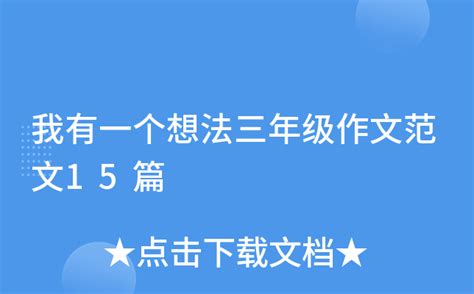 我有一个想法三年级作文范文15篇

★点击下载文档★